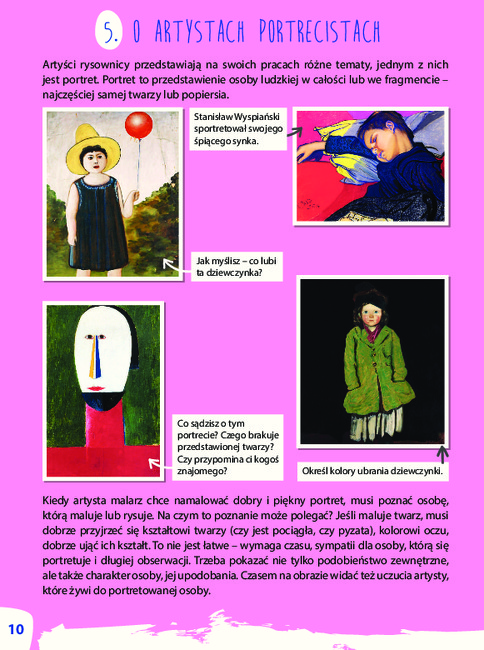 5. O ARTYSTACH PORTRECISTACH

Artyści rysownicy przedstawiają na swoich pracach różne tematy, jednym z nich jest portret. Portret to przedstawienie osoby ludzkiej w całości lub we fragmencie – najczęściej samej twarzy lub popiersia.

Stanisław Wyspiański sportretował swojego śpiącego synka.

Jak myślisz – co lubi ta dziewczynka?

Co sądzisz o tym portrecie? Czego brakuje przedstawionej twarzy? Czy przypomina ci kogoś znajomego?

Określ kolory ubrania dziewczynki.

Kiedy artysta malarz chce namalować dobry i piękny portret, musi poznać osobę, którą maluje lub rysuje. Na czym to poznanie może polegać? Jeśli maluje twarz, musi dobrze przyjrzeć się kształtowi twarzy (czy jest pociągła, czy pyzata), kolorowi oczu, dobrze ująć ich kształt. To nie jest łatwe – wymaga czasu, sympatii dla osoby, którą się portretuje i długiej obserwacji. Trzeba pokazać nie tylko podobieństwo zewnętrzne, ale także charakter osoby, jej upodobania. Czasem na obrazie widać też uczucia artysty, które żywi do portretowanej osoby.

10